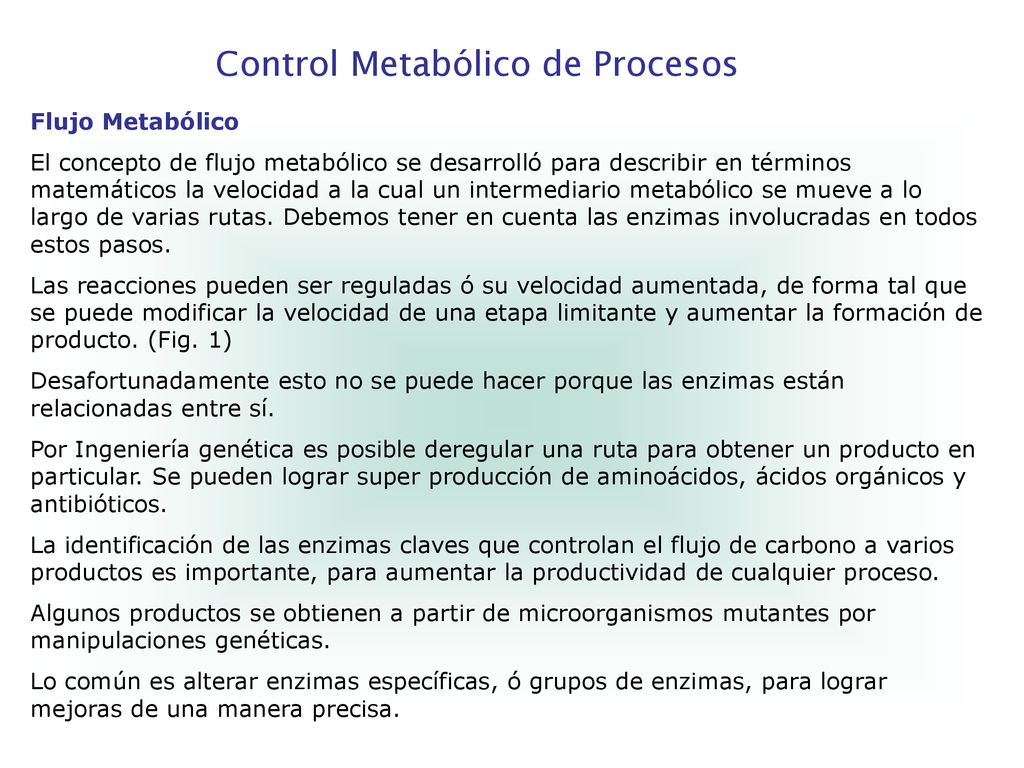 Control Metabólico de Procesos

Flujo Metabólico

El concepto de flujo metabólico se desarrolló para describir en términos matemáticos la velocidad a la cual un intermediario metabólico se mueve a lo largo de varias rutas. Debemos tener en cuenta las enzimas involucradas en todos estos pasos.

Las reacciones pueden ser reguladas ó su velocidad aumentada, de forma tal que se puede modificar la velocidad de una etapa limitante y aumentar la formación de producto. (Fig. 1)

Desafortunadamente esto no se puede hacer porque las enzimas están relacionadas entre sí.

Por Ingeniería genética es posible deregular una ruta para obtener un producto en particular. Se pueden lograr super producción de aminoácidos, ácidos orgánicos y antibióticos.

La identificación de las enzimas claves que controlan el flujo de carbono a varios productos es importante, para aumentar la productividad de cualquier proceso.

Algunos productos se obtienen a partir de microorganismos mutantes por manipulaciones genéticas.

Lo común es alterar enzimas específicas, ó grupos de enzimas, para lograr mejoras de una manera precisa.